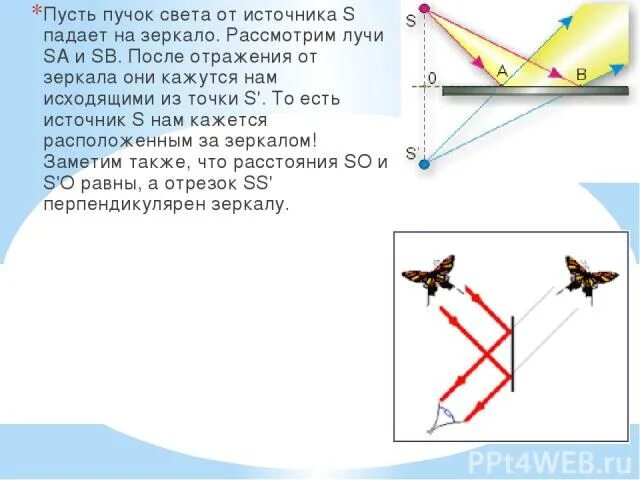 *Пусть пучок света от источника S падает на зеркало. Рассмотрим лучи SA и SB. После отражения от зеркала они кажутся нам исходящими из точки S'. То есть источник S нам кажется расположенным за зеркалом! Заметим также, что расстояния SO и S'O равны, а отрезок SS' перпендикулярен зеркалу.

S
0
A
B
S'

PPt4WEB.ru